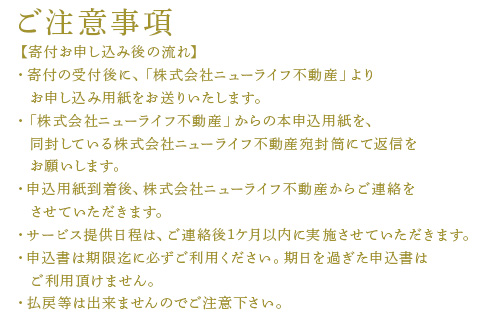 ご注意事項

【寄付お申し込み後の流れ】
・寄付の受付後に、「株式会社ニューライフ不動産」よりお申し込み用紙をお送りいたします。
・「株式会社ニューライフ不動産」からの本申込用紙を、同封している株式会社ニューライフ不動産宛封筒にて返信をお願いします。
・申込用紙到着後、株式会社ニューライフ不動産からご連絡をさせていただきます。
・サービス提供日程は、ご連絡後1ケ月以内に実施させていただきます。
・申込書は期限迄に必ずご利用ください。期日を過ぎた申込書はご利用頂けません。
・払戻等は出来ませんのでご注意下さい。